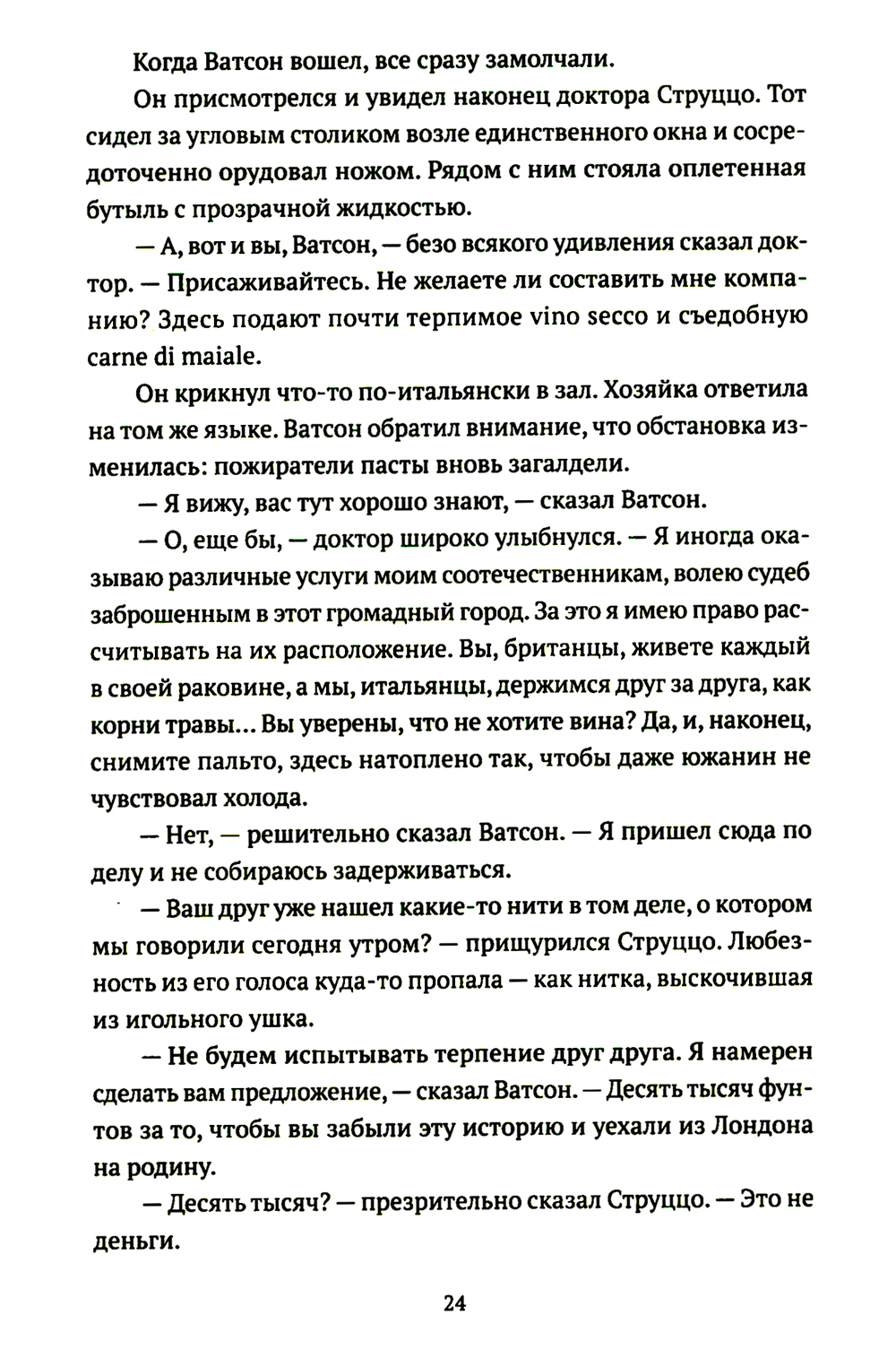 Когда Ватсон вошел, все сразу замолчали.

Он присмотрелся и увидел наконец доктора Струццо. Тот сидел за угловым столиком возле единственного окна и сосредоточенно орудовал ножом. Рядом с ним стояла оплетенная бутыль с прозрачной жидкостью.

— А, вот и вы, Ватсон, — безо всякого удивления сказал доктор. — Присаживайтесь. Не желаете ли составить мне компанию? Здесь подают почти терпимое vino secco и съедобную carne di maiale.

Он крикнул что-то по-итальянски в зал. Хозяйка ответила на том же языке. Ватсон обратил внимание, что обстановка изменилась: пожиратели пасты вновь загалдели.

— Я вижу, вас тут хорошо знают, — сказал Ватсон.

— О, еще бы, — доктор широко улыбнулся. — Я иногда оказываю различные услуги моим соотечественникам, волею судеб заброшенным в этот громадный город. За это я имею право рассчитывать на их расположение. Вы, британцы, живете каждый в своей раковине, а мы, итальянцы, держимся друг за друга, как корни травы... Вы уверены, что не хотите вина? Да, и, наконец, снимите пальто, здесь натоплено так, чтобы даже южанин не чувствовал холода.

— Нет, — решительно сказал Ватсон. — Я пришел сюда по делу и не собираюсь задерживаться.

— Ваш друг уже нашел какие-то нити в том деле, о котором мы говорили сегодня утром? — прищурился Струццо. Любезность из его голоса куда-то пропала — как нитка, выскочившая из игольного ушка.

— Не будем испытывать терпение друг друга. Я намерен сделать вам предложение, — сказал Ватсон. — Десять тысяч фунтов за то, чтобы вы забыли эту историю и уехали из Лондона на родину.

— Десять тысяч? — презрительно сказал Струццо. — Это не деньги.

24